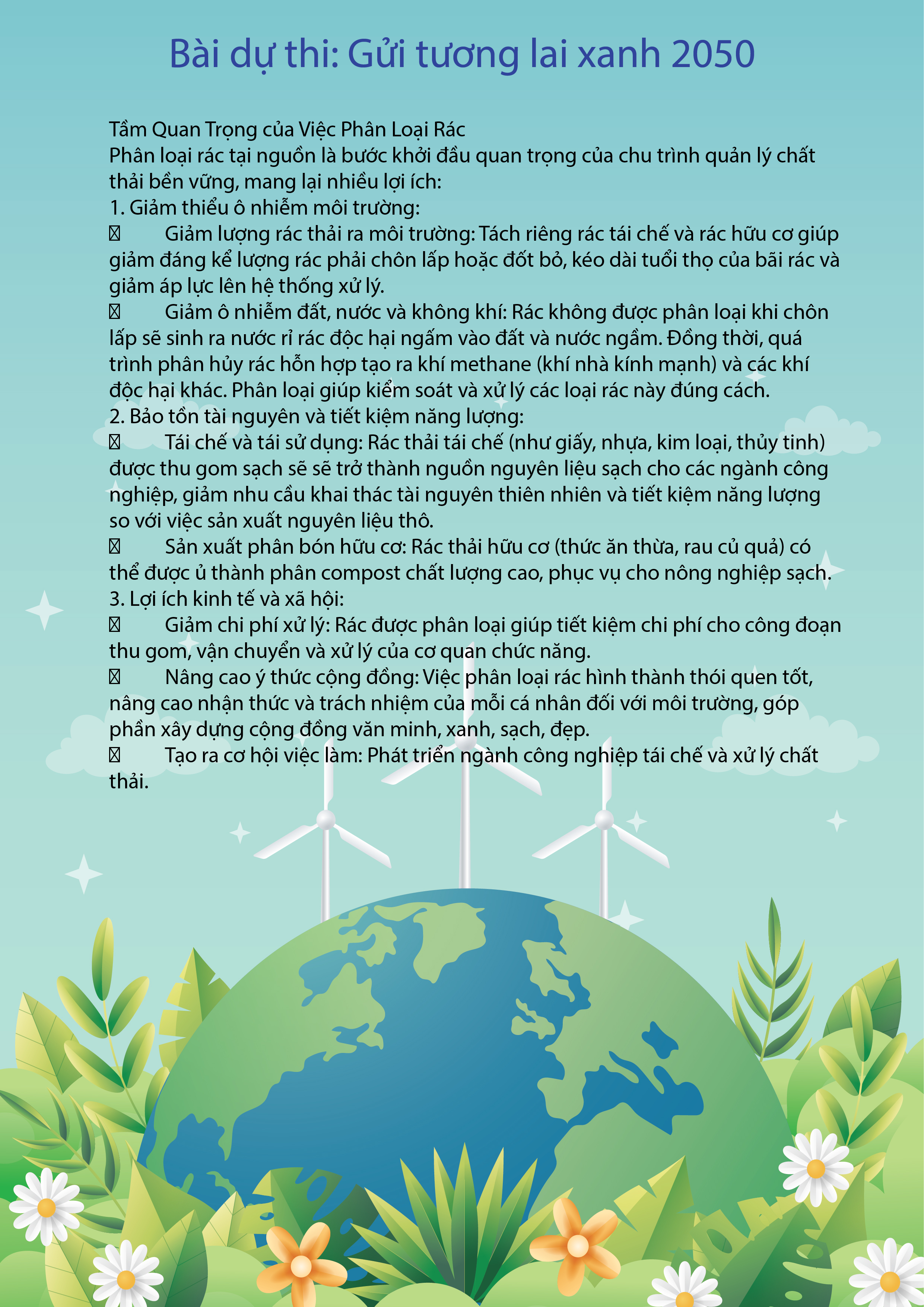 Bài dự thi: Gửi tương lai xanh 2050

Tầm Quan Trọng của Việc Phân Loại Rác
Phân loại rác tại nguồn là bước khởi đầu quan trọng của chu trình quản lý chất thải bền vững, mang lại nhiều lợi ích:
1. Giảm thiểu ô nhiễm môi trường:
 Giảm lượng rác thải ra môi trường: Tách riêng rác tái chế và rác hữu cơ giúp giảm đáng kể lượng rác phải chôn lấp hoặc đốt bỏ, kéo dài tuổi thọ của bãi rác và giảm áp lực lên hệ thống xử lý.
 Giảm ô nhiễm đất, nước và không khí: Rác không được phân loại khi chôn lấp sẽ sinh ra nước rỉ rác độc hại ngấm vào đất và nước ngầm. Đồng thời, quá trình phân hủy rác hỗn hợp tạo ra khí methane (khí nhà kính mạnh) và các khí độc hại khác. Phân loại giúp kiểm soát và xử lý các loại rác này đúng cách.
2. Bảo tồn tài nguyên và tiết kiệm năng lượng:
 Tái chế và tái sử dụng: Rác thải tái chế (như giấy, nhựa, kim loại, thủy tinh) được thu gom sạch sẽ sẽ trở thành nguồn nguyên liệu sạch cho các ngành công nghiệp, giảm nhu cầu khai thác tài nguyên thiên nhiên và tiết kiệm năng lượng so với việc sản xuất nguyên liệu thô.
 Sản xuất phân bón hữu cơ: Rác thải hữu cơ (thức ăn thừa, rau củ quả) có thể được ủ thành phân compost chất lượng cao, phục vụ cho nông nghiệp sạch.
3. Lợi ích kinh tế và xã hội:
 Giảm chi phí xử lý: Rác được phân loại giúp tiết kiệm chi phí cho công đoạn thu gom, vận chuyển và xử lý của cơ quan chức năng.
 Nâng cao ý thức cộng đồng: Việc phân loại rác hình thành thói quen tốt, nâng cao nhận thức và trách nhiệm của mỗi cá nhân đối với môi trường, góp phần xây dựng cộng đồng văn minh, xanh, sạch, đẹp.
 Tạo ra cơ hội việc làm: Phát triển ngành công nghiệp tái chế và xử lý chất thải.